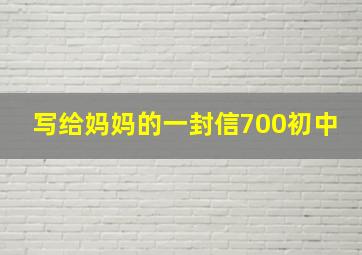 写给妈妈的一封信700初中